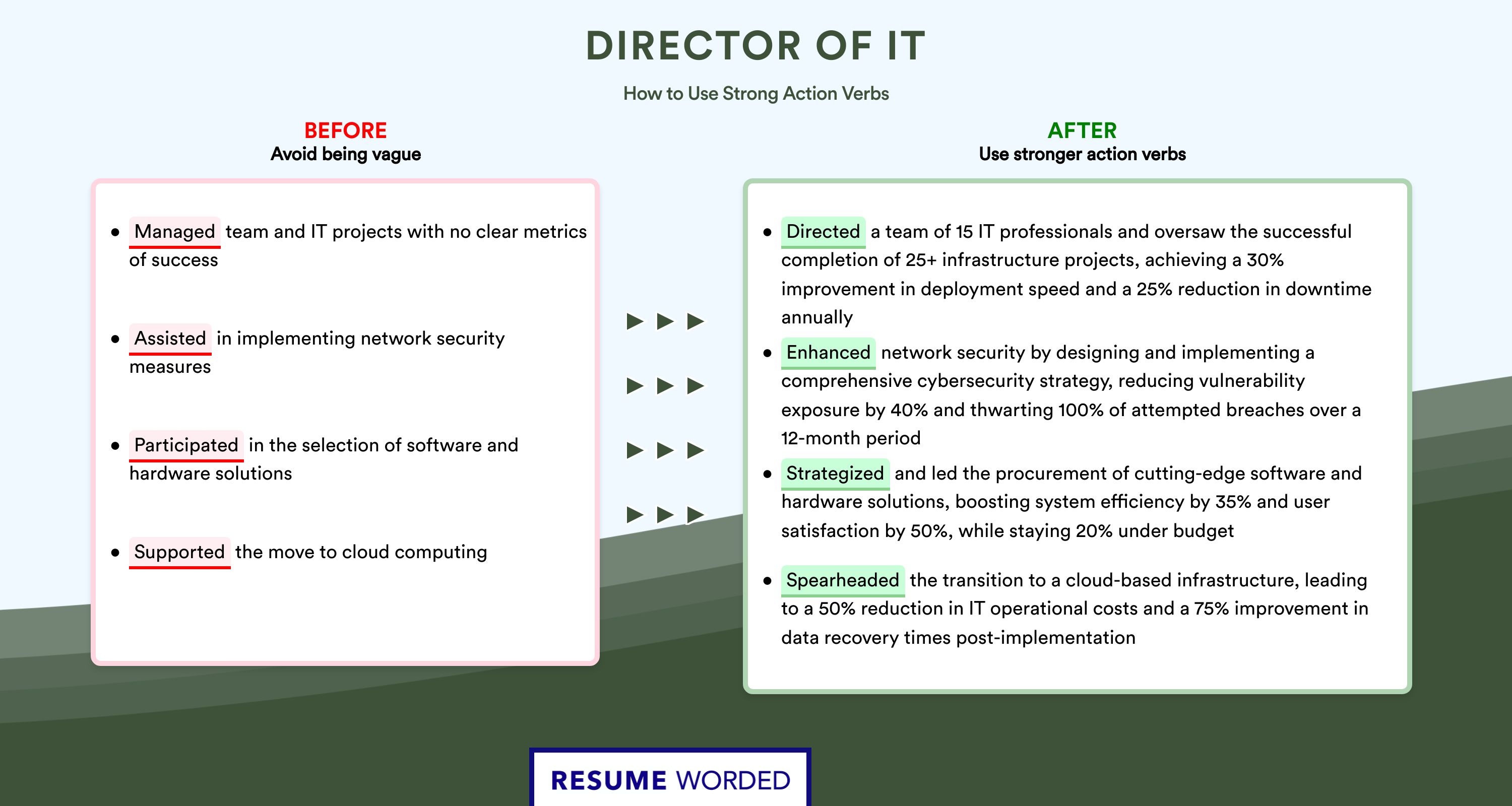 DIRECTOR OF IT

How to Use Strong Action Verbs

BEFORE
Avoid being vague

- Managed team and IT projects with no clear metrics of success

- Assisted in implementing network security measures

- Participated in the selection of software and hardware solutions

- Supported the move to cloud computing

AFTER
Use stronger action verbs

- Directed a team of 15 IT professionals and oversaw the successful completion of 25+ infrastructure projects, achieving a 30% improvement in deployment speed and a 25% reduction in downtime annually
- Enhanced network security by designing and implementing a comprehensive cybersecurity strategy, reducing vulnerability exposure by 40% and thwarting 100% of attempted breaches over a 12-month period
- Strategized and led the procurement of cutting-edge software and hardware solutions, boosting system efficiency by 35% and user satisfaction by 50%, while staying 20% under budget
- Spearheaded the transition to a cloud-based infrastructure, leading to a 50% reduction in IT operational costs and a 75% improvement in data recovery times post-implementation

RESUME WORDED